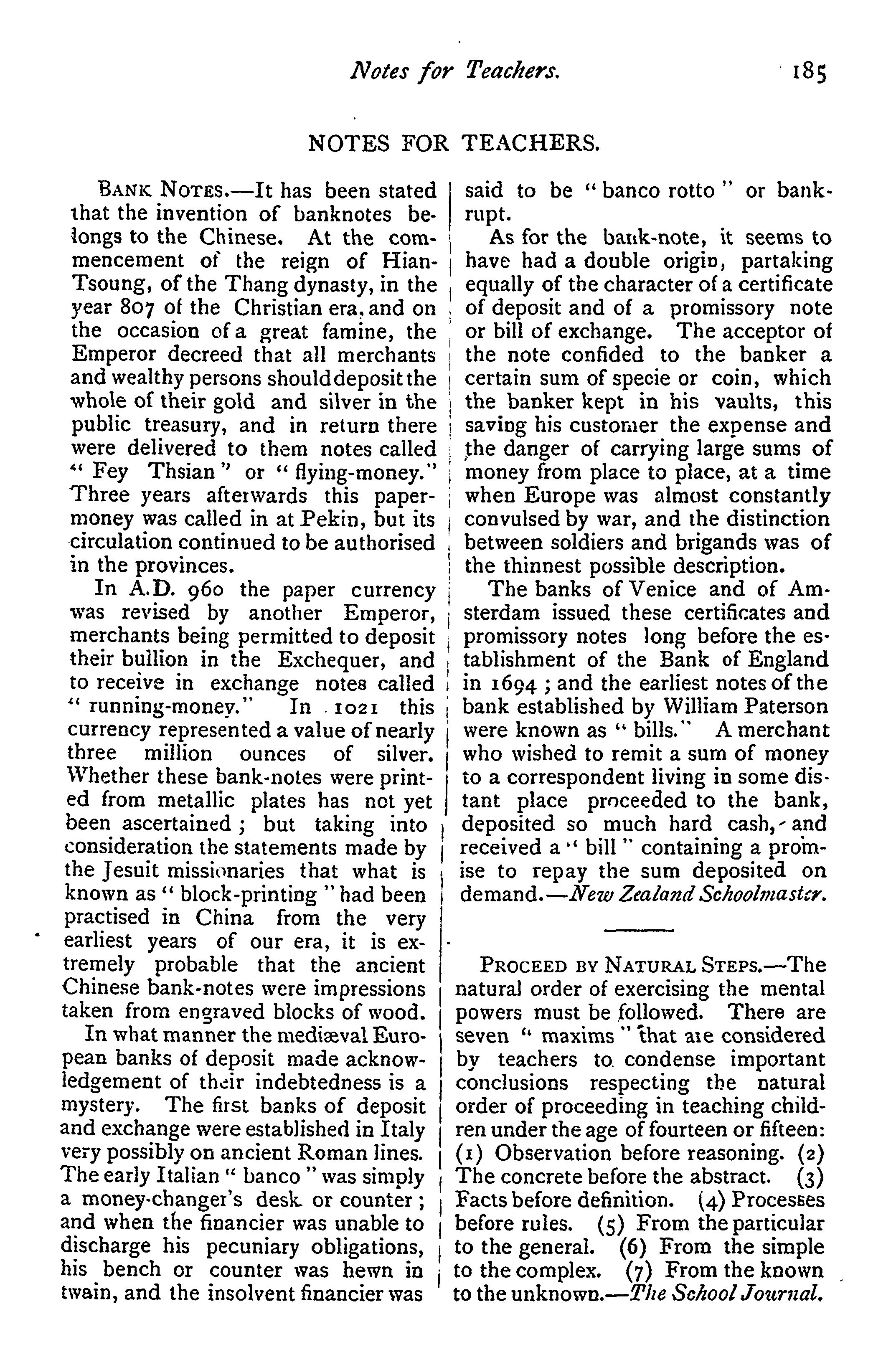 Notes for Teachers. 185

NOTES FOR TEACHERS.

BANK NOTES.—It has been stated that the invention of banknotes belongs to the Chinese. At the commencement of the reign of Hian-Tsoung, of the Thang dynasty, in the year 807 of the Christian era, and on the occasion of a great famine, the Emperor decreed that all merchants and wealthy persons should deposit the whole of their gold and silver in the public treasury, and in return there were delivered to them notes called "Fey Thsian" or "flying-money." Three years afterwards this paper-money was called in at Pekin, but its circulation continued to be authorised in the provinces.

In A.D. 960 the paper currency was revised by another Emperor, merchants being permitted to deposit their bullion in the Exchequer, and to receive in exchange notes called "running-money." In 1021 this currency represented a value of nearly three million ounces of silver. Whether these bank-notes were printed from metallic plates has not yet been ascertained; but taking into consideration the statements made by the Jesuit missionaries that what is known as "block-printing" had been practised in China from the very earliest years of our era, it is extremely probable that the ancient Chinese bank-notes were impressions taken from engraved blocks of wood.

In what manner the mediæval European banks of deposit made acknowledgement of their indebtedness is a mystery. The first banks of deposit and exchange were established in Italy very possibly on ancient Roman lines. The early Italian "banco" was simply a money-changer's desk or counter; and when the financier was unable to discharge his pecuniary obligations, his bench or counter was hewn in twain, and the insolvent financier was said to be "banco rotto" or bankrupt.

As for the bank-note, it seems to have had a double origin, partaking equally of the character of a certificate of deposit and of a promissory note or bill of exchange. The acceptor of the note confided to the banker a certain sum of specie or coin, which the banker kept in his vaults, this saving his customer the expense and the danger of carrying large sums of money from place to place, at a time when Europe was almost constantly convulsed by war, and the distinction between soldiers and brigands was of the thinnest possible description.

The banks of Venice and of Amsterdam issued these certificates and promissory notes long before the establishment of the Bank of England in 1694; and the earliest notes of the bank established by William Paterson were known as "bills." A merchant who wished to remit a sum of money to a correspondent living in some distant place proceeded to the bank, deposited so much hard cash, and received a "bill" containing a promise to repay the sum deposited on demand.—New Zealand Schoolmaster.

PROCEED BY NATURAL STEPS.—The natural order of exercising the mental powers must be followed. There are seven "maxims" that are considered by teachers to condense important conclusions respecting the natural order of proceeding in teaching children under the age of fourteen or fifteen: (1) Observation before reasoning. (2) The concrete before the abstract. (3) Facts before definition. (4) Processes before rules. (5) From the particular to the general. (6) From the simple to the complex. (7) From the known to the unknown.—The School Journal.